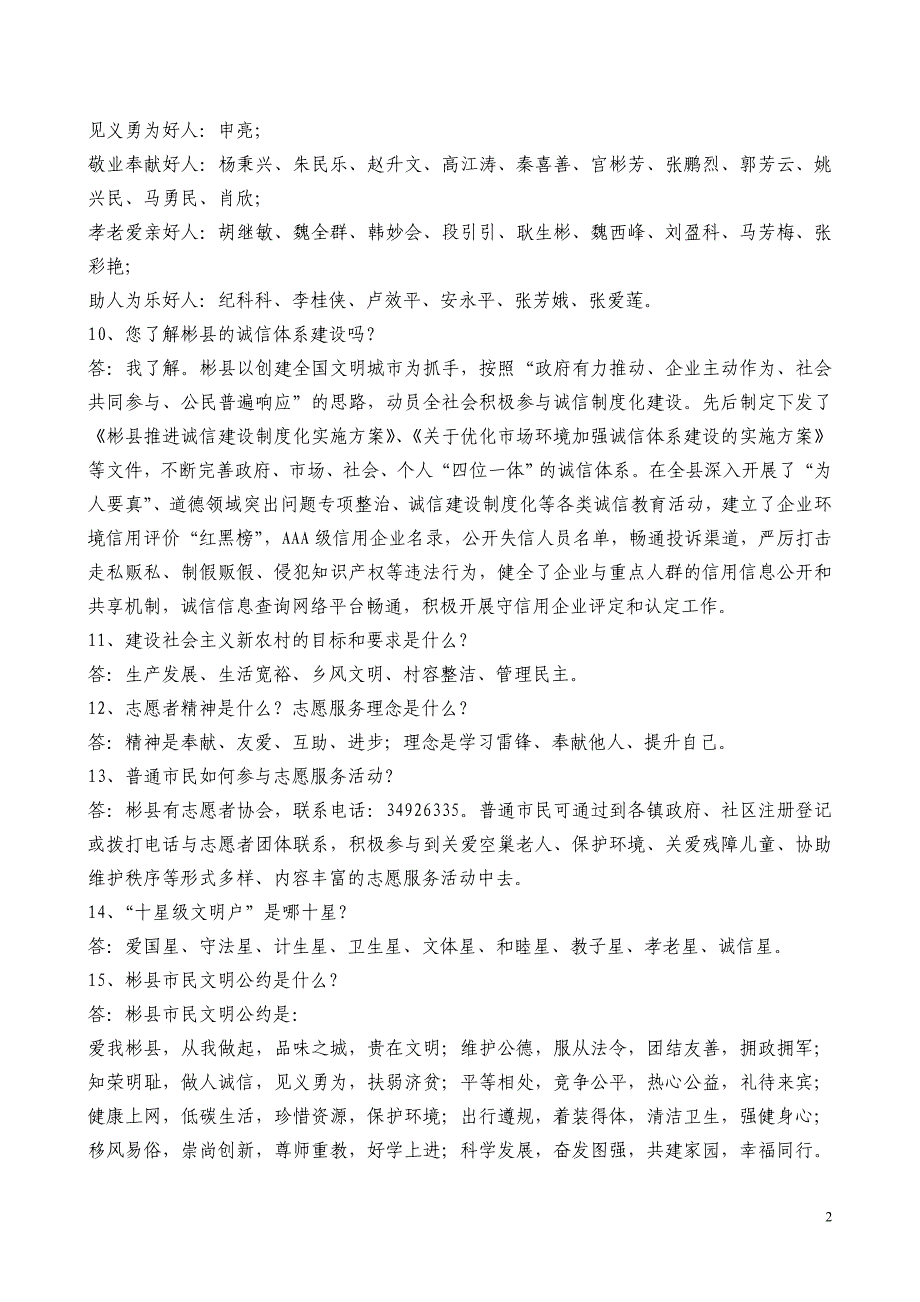 见义勇为好人：申亮；

敬业奉献好人：杨秉兴、朱民乐、赵升文、高江涛、秦喜善、官彬芳、张鹏烈、郭芳云、姚兴民、马勇民、肖欣；

孝老爱亲好人：胡继敏、魏全群、韩妙会、段引引、耿生彬、魏西峰、刘盈科、马芳梅、张彩艳；

助人为乐好人：纪科科、李桂侠、卢效平、安永平、张芳娥、张爱莲。

10、您了解彬县的诚信体系建设吗？

答：我了解。彬县以创建全国文明城市为抓手，按照“政府有力推动、企业主动作为、社会共同参与、公民普遍响应”的思路，动员全社会积极参与诚信制度化建设。先后制定下发了《彬县推进诚信建设制度化实施方案》、《关于优化市场环境加强诚信体系建设的实施方案》等文件，不断完善政府、市场、社会、个人“四位一体”的诚信体系。在全县深入开展了“为人要真”、道德领域突出问题专项整治、诚信建设制度化等各类诚信教育活动，建立了企业环境信用评价“红黑榜”，AAA级信用企业名录，公开失信人员名单，畅通投诉渠道，严厉打击走私贩私、制假贩假、侵犯知识产权等违法行为，健全了企业与重点人群的信用信息公开和共享机制，诚信信息查询网络平台畅通，积极开展守信用企业评定和认定工作。

11、建设社会主义新农村的目标和要求是什么？

答：生产发展、生活宽裕、乡风文明、村容整洁、管理民主。

12、志愿者精神是什么？志愿服务理念是什么？

答：精神是奉献、友爱、互助、进步；理念是学习雷锋、奉献他人、提升自己。

13、普通市民如何参与志愿服务活动？

答：彬县有志愿者协会，联系电话：34926335。普通市民可通过到各镇政府、社区注册登记或拨打电话与志愿者团体联系，积极参与到关爱空巢老人、保护环境、关爱残障儿童、协助维护秩序等形式多样、内容丰富的志愿服务活动中去。

14、“十星级文明户”是哪十星？

答：爱国星、守法星、计生星、卫生星、文体星、和睦星、教子星、孝老星、诚信星。

15、彬县市民文明公约是什么？

答：彬县市民文明公约是：

爱我彬县，从我做起，品味之城，贵在文明；维护公德，服从法令，团结友善，拥政拥军；知荣明耻，做人诚信，见义勇为，扶弱济贫；平等相处，竞争公平，热心公益，礼待来宾；健康上网，低碳生活，珍惜资源，保护环境；出行遵规，着装得体，清洁卫生，强健身心；移风易俗，崇尚创新，尊师重教，好学上进；科学发展，奋发图强，共建家园，幸福同行。

2